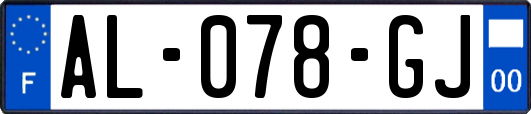 F
AL-078-GJ
00